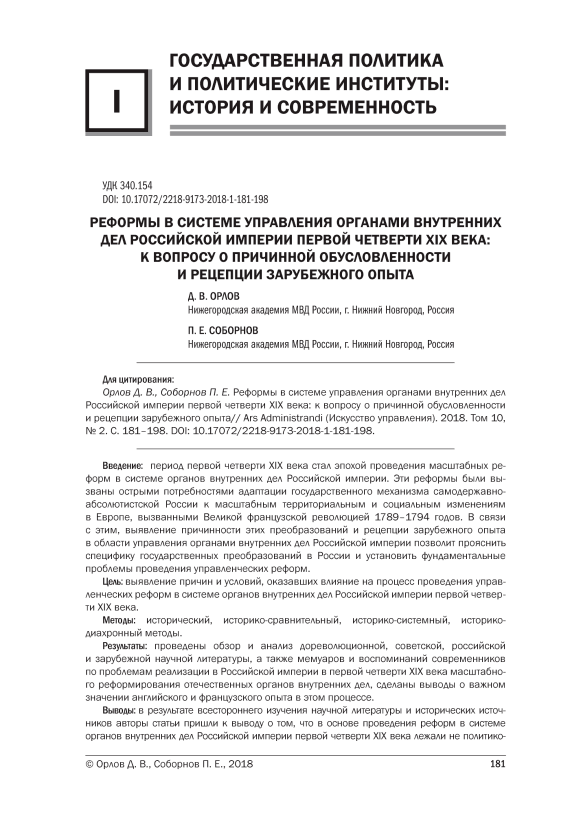 I

ГОСУДАРСТВЕННАЯ ПОЛИТИКА И ПОЛИТИЧЕСКИЕ ИНСТИТУТЫ: ИСТОРИЯ И СОВРЕМЕННОСТЬ

УДК 340.154
DOI: 10.17072/2218-9173-2018-1-181-198

РЕФОРМЫ В СИСТЕМЕ УПРАВЛЕНИЯ ОРГАНАМИ ВНУТРЕННИХ ДЕЛ РОССИЙСКОЙ ИМПЕРИИ ПЕРВОЙ ЧЕТВЕРТИ XIX ВЕКА: К ВОПРОСУ О ПРИЧИННОЙ ОБУСЛОВЛЕННОСТИ И РЕЦЕПЦИИ ЗАРУБЕЖНОГО ОПЫТА

Д. В. ОРЛОВ
Нижегородская академия МВД России, г. Нижний Новгород, Россия

П. Е. СОБОРНОВ
Нижегородская академия МВД России, г. Нижний Новгород, Россия

Для цитирования:
Орлов Д. В., Соборнов П. Е. Реформы в системе управления органами внутренних дел Российской империи первой четверти XIX века: к вопросу о причинной обусловленности и рецепции зарубежного опыта// Ars Administrandi (Искусство управления). 2018. Том 10, № 2. С. 181–198. DOI: 10.17072/2218-9173-2018-1-181-198.

Введение: период первой четверти XIX века стал эпохой проведения масштабных реформ в системе органов внутренних дел Российской империи. Эти реформы были вызваны острыми потребностями адаптации государственного механизма самодержавно-абсолютистской России к масштабным территориальным и социальным изменениям в Европе, вызванными Великой французской революцией 1789–1794 годов. В связи с этим, выявление причинности этих преобразований и рецепции зарубежного опыта в области управления органами внутренних дел Российской империи позволит прояснить специфику государственных преобразований в России и установить фундаментальные проблемы проведения управленческих реформ.

Цель: выявление причин и условий, оказавших влияние на процесс проведения управленческих реформ в системе органов внутренних дел Российской империи первой четверти XIX века.

Методы: исторический, историко-сравнительный, историко-системный, историко-диахронный методы.

Результаты: проведены обзор и анализ дореволюционной, советской, российской и зарубежной научной литературы, а также мемуаров и воспоминаний современников по проблемам реализации в Российской империи в первой четверти XIX века масштабного реформирования отечественных органов внутренних дел, сделаны выводы о важном значении английского и французского опыта в этом процессе.

Выводы: в результате всестороннего изучения научной литературы и исторических источников авторы статьи пришли к выводу о том, что в основе проведения реформ в системе органов внутренних дел Российской империи первой четверти XIX века лежали не политико-

© Орлов Д. В., Соборнов П. Е., 2018

181